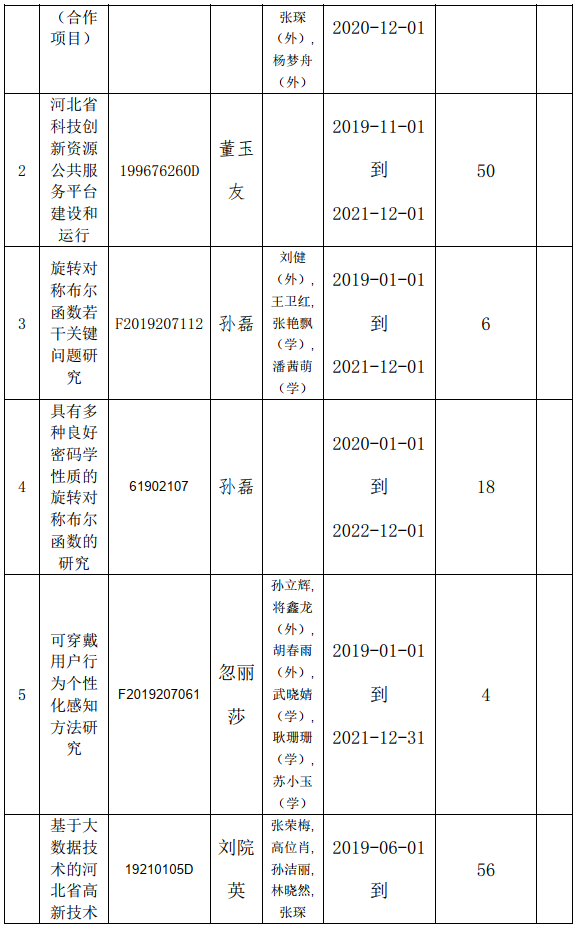 |  | （合作项目） |  |  | 张琛（外），杨梦舟（外） | 2020-12-01 |  |  |
|---|---|---|---|---|---|---|---|
| 2 | 河北省科技创新资源公共服务平台建设和运行 | 199676260D | 董玉友 |  | 2019-11-01 到 2021-12-01 | 50 |  |
| 3 | 旋转对称布尔函数若干关键问题研究 | F2019207112 | 孙磊 | 刘健（外），王卫红，张艳飘（学），潘茜萌（学） | 2019-01-01 到 2021-12-01 | 6 |  |
| 4 | 具有多种良好密码学性质的旋转对称布尔函数的研究 | 61902107 | 孙磊 |  | 2020-01-01 到 2022-12-01 | 18 |  |
| 5 | 可穿戴用户行为个性化感知方法研究 | F2019207061 | 忽丽莎 | 孙立辉，将鑫龙（外），胡春雨（外），武晓婧（学），耿珊珊（学），苏小玉（学） | 2019-01-01 到 2021-12-31 | 4 |  |
|  | 基于大数据技术的河北省高新技术 | 19210105D | 刘院英 | 张荣梅，高位肖，孙洁丽，林晓然，张琛 | 2019-06-01 到 | 56 |  |